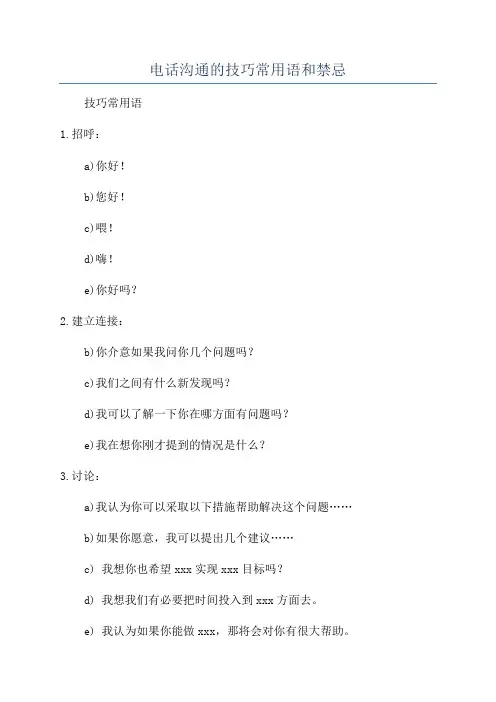 电话沟通的技巧常用语和禁忌

技巧常用语

1.招呼：

a)你好！

b)您好！

c)喂！

d)嗨！

e)你好吗？

2.建立连接：

b)你介意如果我问你几个问题吗？

c)我们之间有什么新发现吗？

d)我可以了解一下你在哪方面有问题吗？

e)我在想你刚才提到的情况是什么？

3.讨论：

a)我认为你可以采取以下措施帮助解决这个问题……

b)如果你愿意，我可以提出几个建议……

c) 我想你也希望 xxx 实现 xxx 目标吗？

d) 我想我们有必要把时间投入到 xxx 方面去。

e) 我认为如果你能做 xxx，那将会对你有很大帮助。